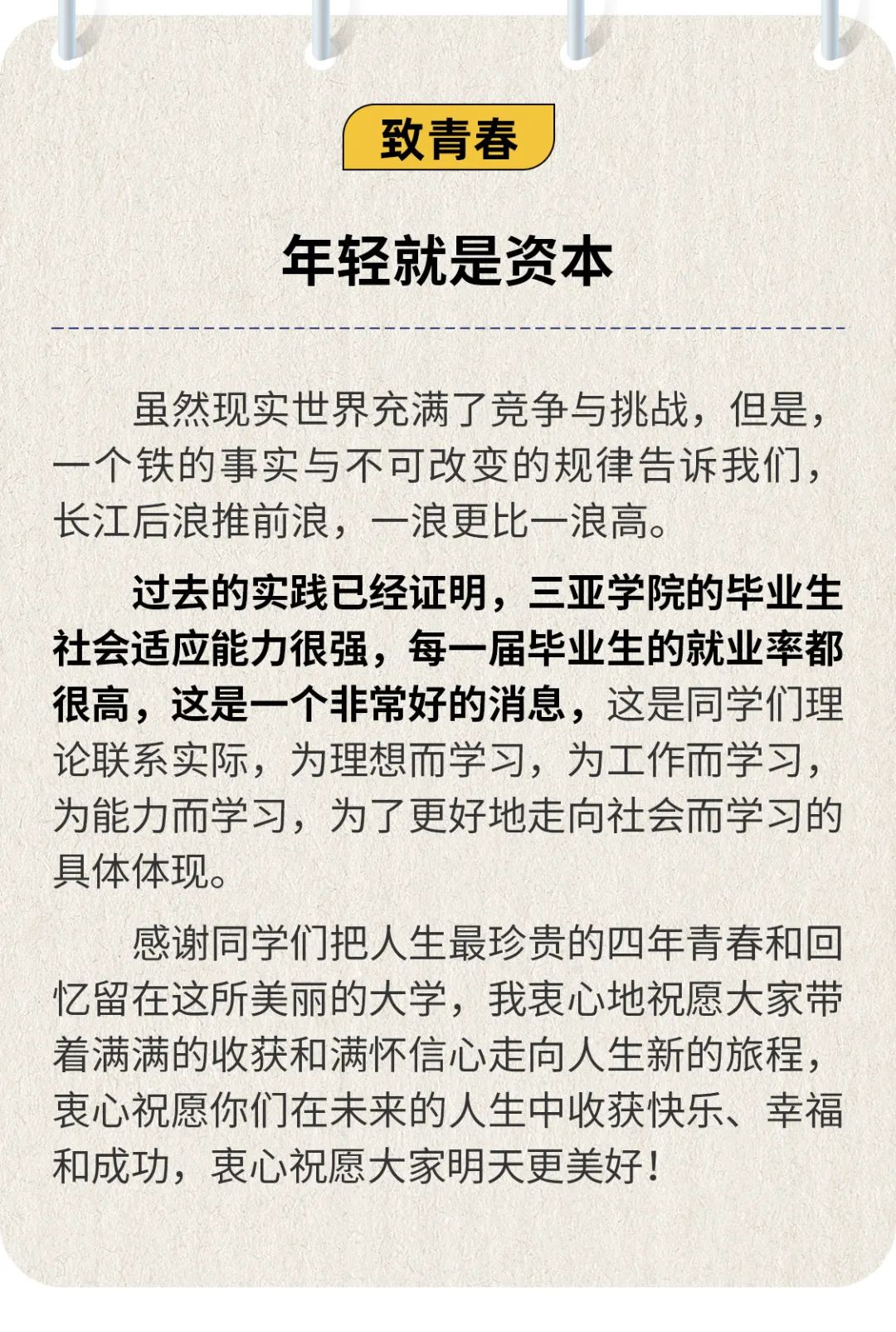 致青春

年轻就是资本

虽然现实世界充满了竞争与挑战，但是，一个铁的事实与不可改变的规律告诉我们，长江后浪推前浪，一浪更比一浪高。

过去的实践已经证明，三亚学院的毕业生社会适应能力很强，每一届毕业生的就业率都很高，这是一个非常好的消息，这是同学们理论联系实际，为理想而学习，为工作而学习，为能力而学习，为了更好地走向社会而学习的具体体现。

感谢同学们把人生最珍贵的四年青春和回忆留在这所美丽的大学，我衷心地祝愿大家带着满满的收获和满怀信心走向人生新的旅程，衷心祝愿你们在未来的人生中收获快乐、幸福和成功，衷心祝愿大家明天更美好！